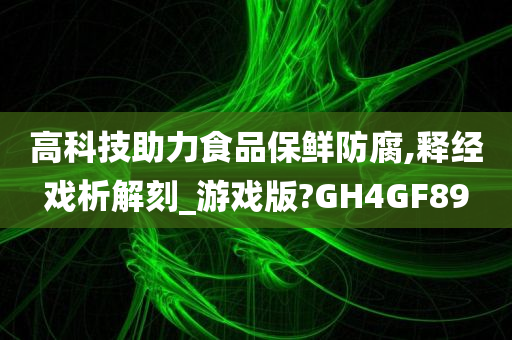 高科技助力食品保鲜防腐,释经戏析解刻_游戏版?GH4GF89